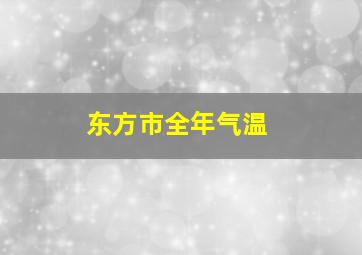 东方市全年气温